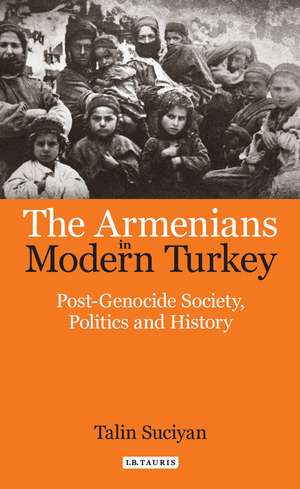 The Armenians in Modern Turkey

Post-Genocide Society, Politics and History

Talin Suciyan

I.B.TAURIS